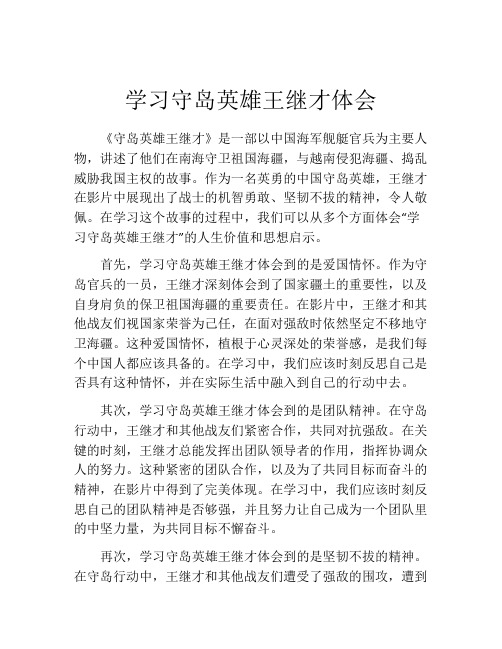 学习守岛英雄王继才体会

《守岛英雄王继才》是一部以中国海军舰艇官兵为主要人物，讲述了他们在南海守卫祖国海疆，与越南侵犯海疆、捣乱威胁我国主权的故事。作为一名英勇的中国守岛英雄，王继才在影片中展现出了战士的机智勇敢、坚韧不拔的精神，令人敬佩。在学习这个故事的过程中，我们可以从多个方面体会“学习守岛英雄王继才”的人生价值和思想启示。

首先，学习守岛英雄王继才体会到的是爱国情怀。作为守岛官兵的一员，王继才深刻体会到了国家疆土的重要性，以及自身肩负的保卫祖国海疆的重要责任。在影片中，王继才和其他战友们视国家荣誉为己任，在面对强敌时依然坚定不移地守卫海疆。这种爱国情怀，植根于心灵深处的荣誉感，是我们每个中国人都应该具备的。在学习中，我们应该时刻反思自己是否具有这种情怀，并在实际生活中融入到自己的行动中去。

其次，学习守岛英雄王继才体会到的是团队精神。在守岛行动中，王继才和其他战友们紧密合作，共同对抗强敌。在关键的时刻，王继才总能发挥出团队领导者的作用，指挥协调众人的努力。这种紧密的团队合作，以及为了共同目标而奋斗的精神，在影片中得到了完美体现。在学习中，我们应该时刻反思自己的团队精神是否够强，并且努力让自己成为一个团队里的中坚力量，为共同目标不懈奋斗。

再次，学习守岛英雄王继才体会到的是坚韧不拔的精神。在守岛行动中，王继才和其他战友们遭受了强敌的围攻，遭到